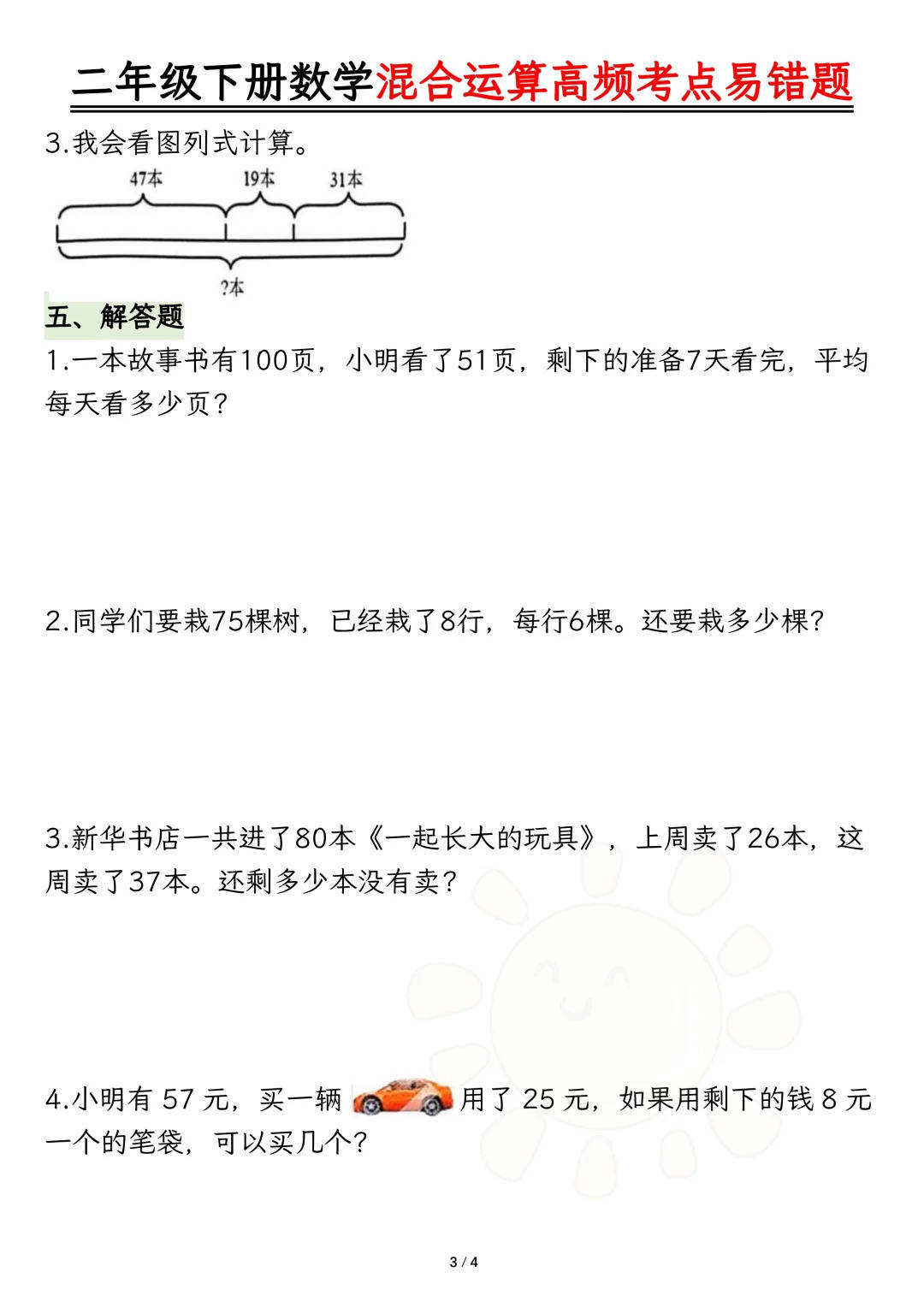 二年级下册数学混合运算高频考点易错题

3.我会看图列式计算。

47本 19本 31本

?本

五、解答题

1.一本故事书有100页，小明看了51页，剩下的准备7天看完，平均每天看多少页？

2.同学们要栽75棵树，已经栽了8行，每行6棵。还要栽多少棵？

3.新华书店一共进了80本《一起长大的玩具》，上周卖了26本，这周卖了37本。还剩多少本没有卖？

4.小明有 57 元，买一辆 用了 25 元，如果用剩下的钱 8 元一个的笔袋，可以买几个？

3 / 4